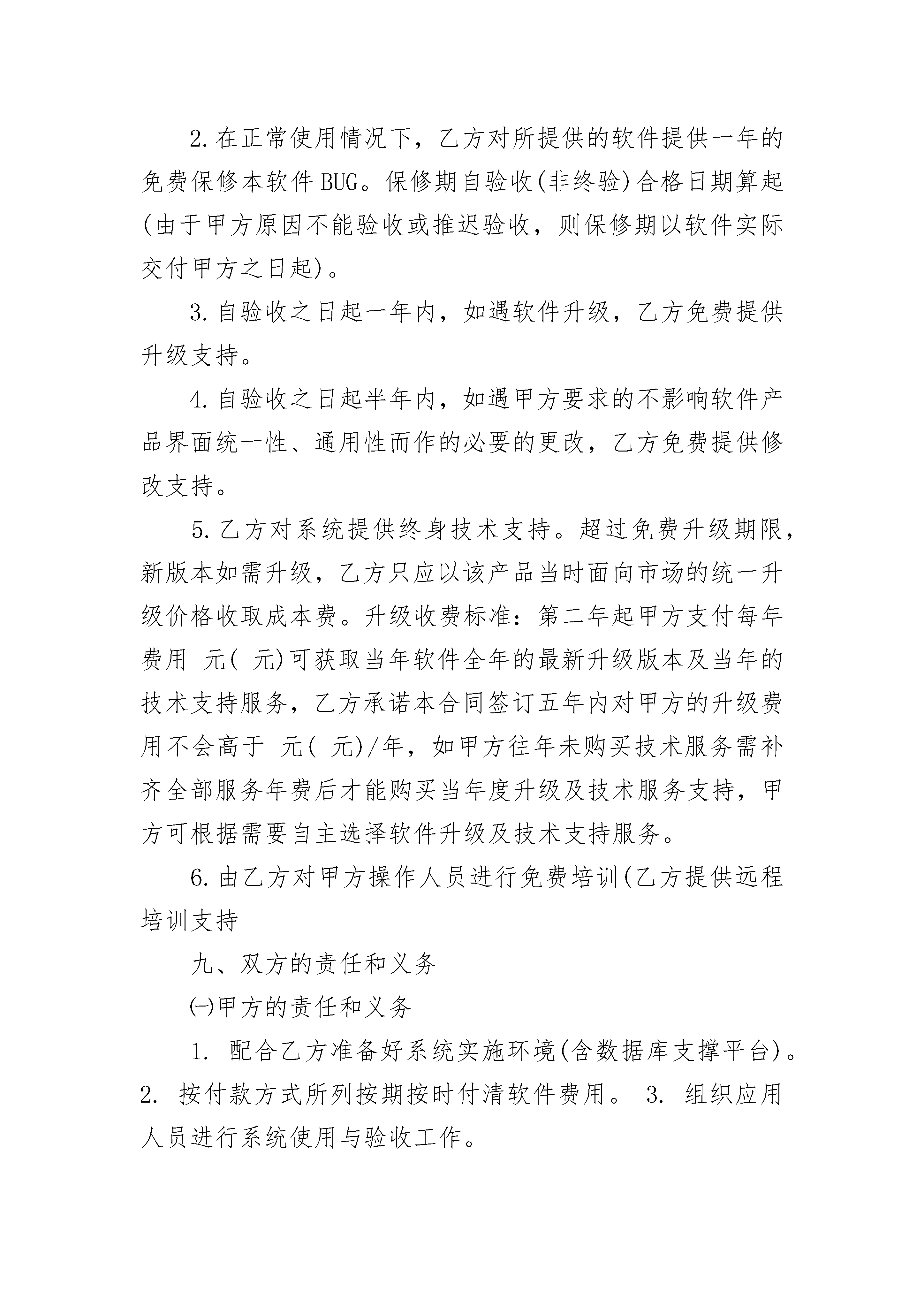 2.在正常使用情况下，乙方对所提供的软件提供一年的免费保修本软件BUG。保修期自验收(非终验)合格日期算起(由于甲方原因不能验收或推迟验收，则保修期以软件实际交付甲方之日起)。

3.自验收之日起一年内，如遇软件升级，乙方免费提供升级支持。

4.自验收之日起半年内，如遇甲方要求的不影响软件产品界面统一性、通用性而作的必要的更改，乙方免费提供修改支持。

5.乙方对系统提供终身技术支持。超过免费升级期限，新版本如需升级，乙方只应以该产品当时面向市场的统一升级价格收取成本费。升级收费标准：第二年起甲方支付每年费用 元( 元)可获取当年软件全年的最新升级版本及当年的技术支持服务，乙方承诺本合同签订五年内对甲方的升级费用不会高于 元( 元)/年，如甲方往年未购买技术服务需补齐全部服务年费后才能购买当年度升级及技术服务支持，甲方可根据需要自主选择软件升级及技术支持服务。

6.由乙方对甲方操作人员进行免费培训(乙方提供远程培训支持

九、双方的责任和义务

㈠甲方的责任和义务

1. 配合乙方准备好系统实施环境(含数据库支撑平台)。2. 按付款方式所列按期按时付清软件费用。 3. 组织应用人员进行系统使用与验收工作。